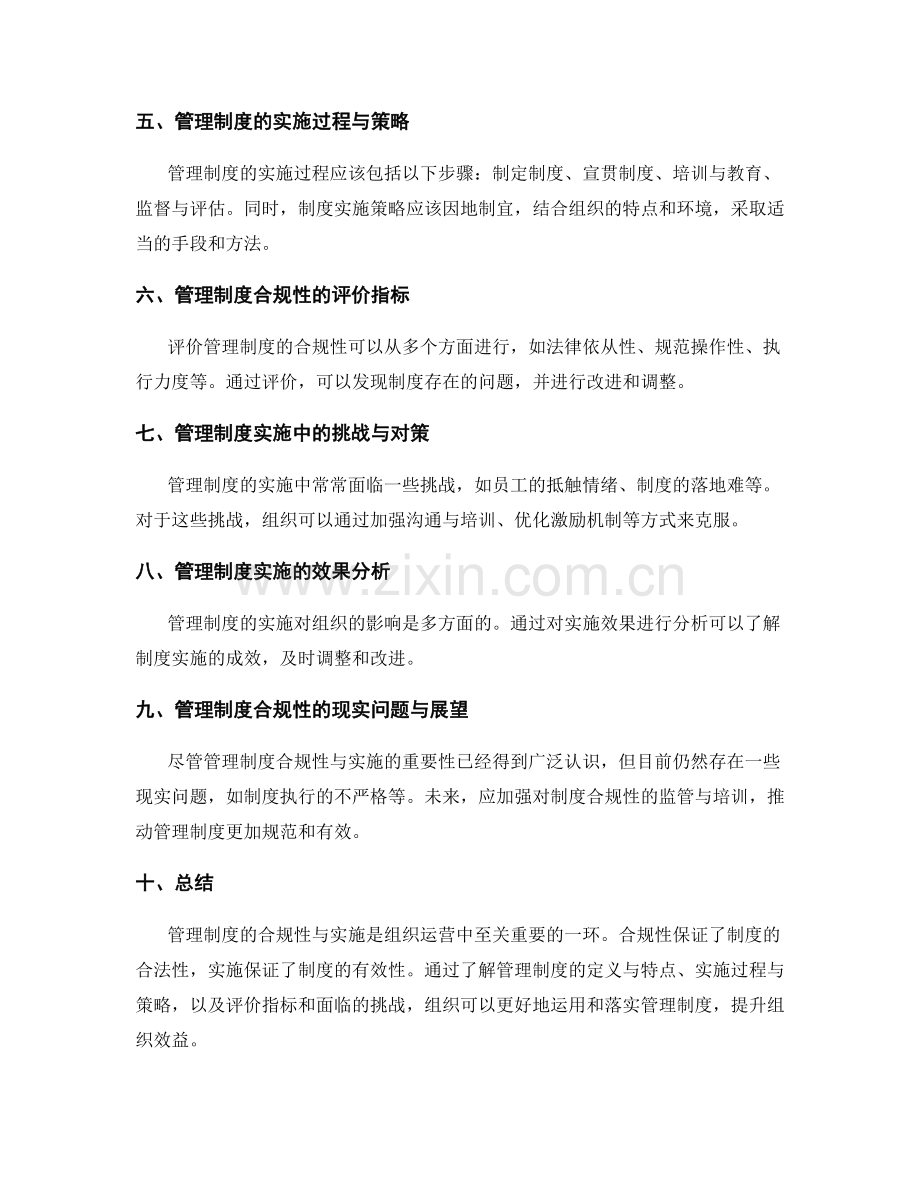 五、管理制度的实施过程与策略

管理制度的实施过程应该包括以下步骤：制定制度、宣贯制度、培训与教育、监督与评估。同时，制度实施策略应该因地制宜，结合组织的特点和环境，采取适当的手段和方法。

六、管理制度合规性的评价指标

评价管理制度的合规性可以从多个方面进行，如法律依从性、规范操作性、执行力度等。通过评价，可以发现制度存在的问题，并进行改进和调整。

七、管理制度实施中的挑战与对策

管理制度的实施中常常面临一些挑战，如员工的抵触情绪、制度的落地难等。对于这些挑战，组织可以通过加强沟通与培训、优化激励机制等方式来克服。

八、管理制度实施的效果分析

管理制度的实施对组织的影响是多方面的。通过对实施效果进行分析可以了解制度实施的成效，及时调整和改进。

九、管理制度合规性的现实问题与展望

尽管管理制度合规性与实施的重要性已经得到广泛认识，但目前仍然存在一些现实问题，如制度执行的不严格等。未来，应加强对制度合规性的监管与培训，推动管理制度更加规范和有效。

十、总结

管理制度的合规性与实施是组织运营中至关重要的一环。合规性保证了制度的合法性，实施保证了制度的有效性。通过了解管理制度的定义与特点、实施过程与策略，以及评价指标和面临的挑战，组织可以更好地运用和落实管理制度，提升组织效益。

www.zixin.com.cn